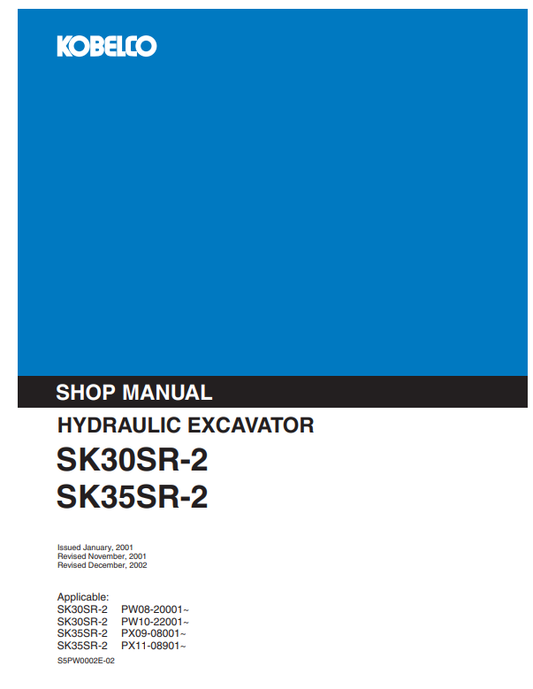 KOBELCO

SHOP MANUAL

HYDRAULIC EXCAVATOR

SK30SR-2

SK35SR-2

Issued January, 2001
Revised November, 2001
Revised December, 2002

Applicable:
SK30SR-2 PW08-20001~
SK30SR-2 PW10-22001~
SK35SR-2 PX09-08001~
SK35SR-2 PX11-08901~

S5PW0002E-02